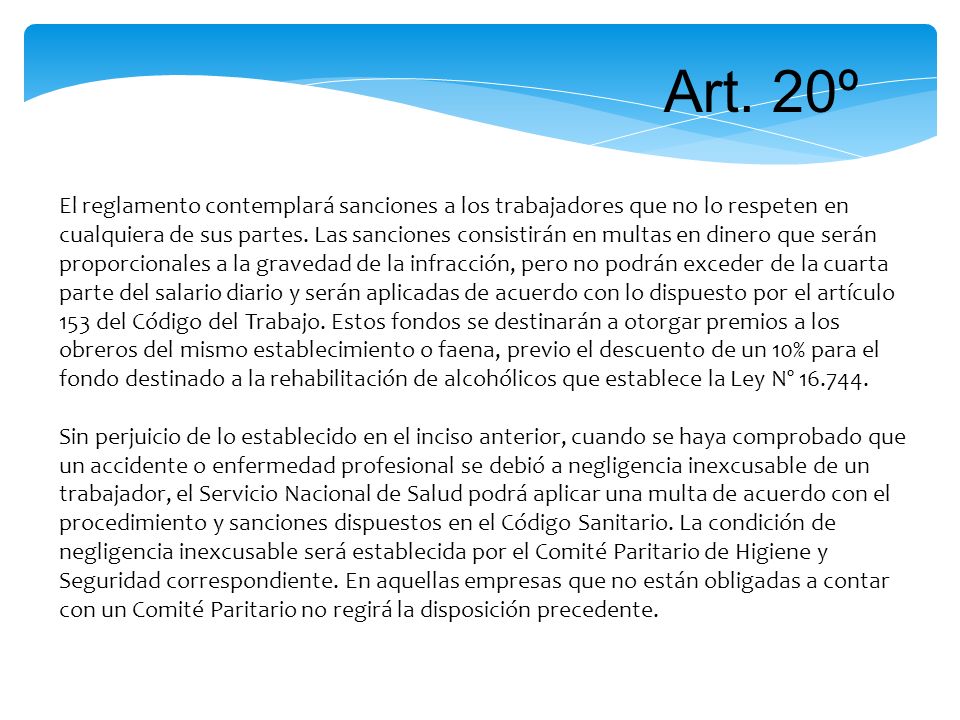 Art. 20º

El reglamento contemplará sanciones a los trabajadores que no lo respeten en cualquiera de sus partes. Las sanciones consistirán en multas en dinero que serán proporcionales a la gravedad de la infracción, pero no podrán exceder de la cuarta parte del salario diario y serán aplicadas de acuerdo con lo dispuesto por el artículo 153 del Código del Trabajo. Estos fondos se destinarán a otorgar premios a los obreros del mismo establecimiento o faena, previo el descuento de un 10% para el fondo destinado a la rehabilitación de alcohólicos que establece la Ley N° 16.744.

Sin perjuicio de lo establecido en el inciso anterior, cuando se haya comprobado que un accidente o enfermedad profesional se debió a negligencia inexcusable de un trabajador, el Servicio Nacional de Salud podrá aplicar una multa de acuerdo con el procedimiento y sanciones dispuestos en el Código Sanitario. La condición de negligencia inexcusable será establecida por el Comité Paritario de Higiene y Seguridad correspondiente. En aquellas empresas que no están obligadas a contar con un Comité Paritario no regirá la disposición precedente.